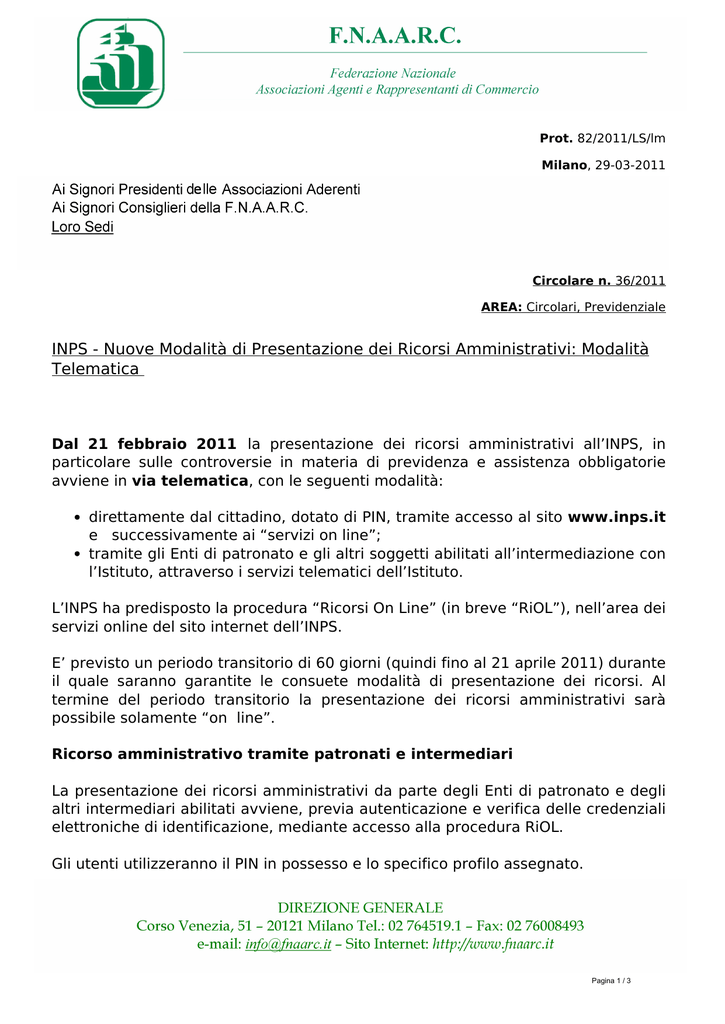 F.N.A.A.R.C.

Federazione Nazionale
Associazioni Agenti e Rappresentanti di Commercio

Prot. 82/2011/LS/lm

Milano, 29-03-2011

Ai Signori Presidenti delle Associazioni Aderenti
Ai Signori Consiglieri della F.N.A.A.R.C.
Loro Sedi

Circolare n. 36/2011

AREA: Circolari, Previdenziale

INPS - Nuove Modalità di Presentazione dei Ricorsi Amministrativi: Modalità Telematica

Dal 21 febbraio 2011 la presentazione dei ricorsi amministrativi all'INPS, in particolare sulle controversie in materia di previdenza e assistenza obbligatorie avviene in via telematica, con le seguenti modalità:

• direttamente dal cittadino, dotato di PIN, tramite accesso al sito www.inps.it e successivamente ai "servizi on line";
• tramite gli Enti di patronato e gli altri soggetti abilitati all'intermediazione con l'Istituto, attraverso i servizi telematici dell'Istituto.

L'INPS ha predisposto la procedura "Ricorsi On Line" (in breve "RiOL"), nell'area dei servizi online del sito internet dell'INPS.

E' previsto un periodo transitorio di 60 giorni (quindi fino al 21 aprile 2011) durante il quale saranno garantite le consuete modalità di presentazione dei ricorsi. Al termine del periodo transitorio la presentazione dei ricorsi amministrativi sarà possibile solamente "on line".

Ricorso amministrativo tramite patronati e intermediari

La presentazione dei ricorsi amministrativi da parte degli Enti di patronato e degli altri intermediari abilitati avviene, previa autenticazione e verifica delle credenziali elettroniche di identificazione, mediante accesso alla procedura RiOL.

Gli utenti utilizzeranno il PIN in possesso e lo specifico profilo assegnato.

DIREZIONE GENERALE
Corso Venezia, 51 – 20121 Milano Tel.: 02 764519.1 – Fax: 02 76008493
e-mail: info@fnaarc.it – Sito Internet: http://www.fnaarc.it

Pagina 1 / 3